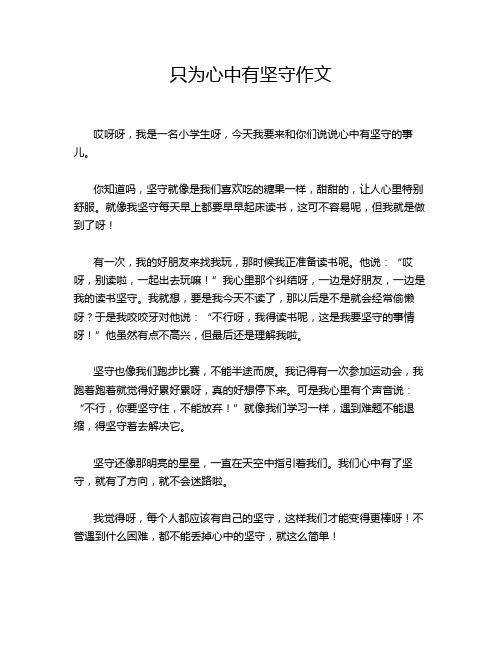 只为心中有坚守作文

哎呀呀，我是一名小学生呀，今天我要来和你们说说心中有坚守的事儿。

你知道吗，坚守就像是我们喜欢吃的糖果一样，甜甜的，让人心里特别舒服。就像我坚守每天早上都要早早起床读书，这可不容易呢，但我就是做到了呀！

有一次，我的好朋友来找我玩，那时候我正准备读书呢。他说：“哎呀，别读啦，一起出去玩嘛！”我心里那个纠结呀，一边是好朋友，一边是我的读书坚守。我就想，要是我今天不读了，那以后是不是就会经常偷懒呀？于是我咬咬牙对他说：“不行呀，我得读书呢，这是我要坚守的事情呀！”他虽然有点不高兴，但最后还是理解我啦。

坚守也像我们跑步比赛，不能半途而废。我记得有一次参加运动会，我跑着跑着就觉得好累好累呀，真的好想停下来。可是我心里有个声音说：“不行，你要坚守住，不能放弃！”就像我们学习一样，遇到难题不能退缩，得坚守着去解决它。

坚守还像那明亮的星星，一直在天空中指引着我们。我们心中有了坚守，就有了方向，就不会迷路啦。

我觉得呀，每个人都应该有自己的坚守，这样我们才能变得更棒呀！不管遇到什么困难，都不能丢掉心中的坚守，就这么简单！